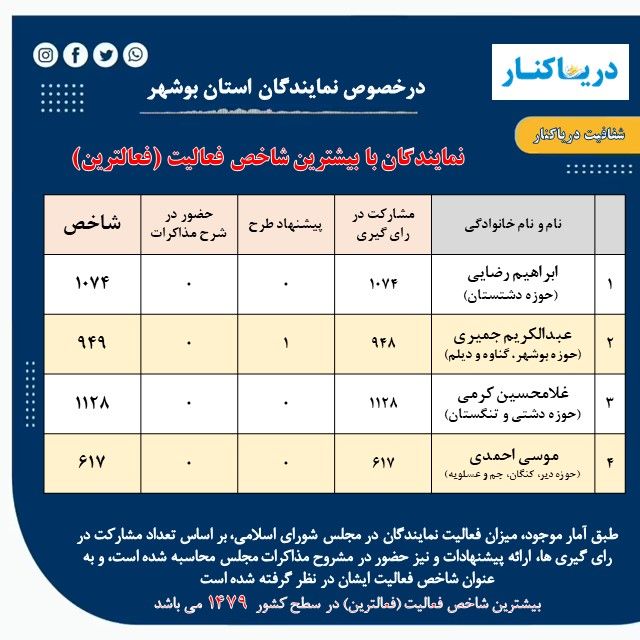 دریاکنار

درخصوص نمایندگان استان بوشهر

شفافیت دریاکنار

نمایندگان با بیشترین شاخص فعالیت (فعالترین)

| | نام و نام خانوادگی | مشارکت در رای گیری | پیشنهاد طرح | حضور در شرح مذاکرات | شاخص |
|---|---|---|---|---|---|
| ۱ | ابراهیم رضایی (حوزه دشتستان) | ۱۰۷۴ | ۰ | ۰ | ۱۰۷۴ |
| ۲ | عبدالکریم جمیری (حوزه بوشهر، گناوه و دیلم) | ۹۴۸ | ۱ | ۰ | ۹۴۹ |
| ۳ | غلامحسین کرمی (حوزه دشتی و تنگستان) | ۱۱۲۸ | ۰ | ۰ | ۱۱۲۸ |
| ۴ | موسی احمدی (حوزه دیر، کنگان، جم و عسلویه) | ۶۱۷ | ۰ | ۰ | ۶۱۷ |

طبق آمار موجود، میزان فعالیت نمایندگان در مجلس شورای اسلامی، بر اساس تعداد مشارکت در رای گیری ها، ارائه پیشنهادات و نیز حضور در مشروح مذاکرات مجلس محاسبه شده است، و به عنوان شاخص فعالیت ایشان در نظر گرفته شده است

بیشترین شاخص فعالیت (فعالترین) در سطح کشور ۱۴۷۹ می باشد